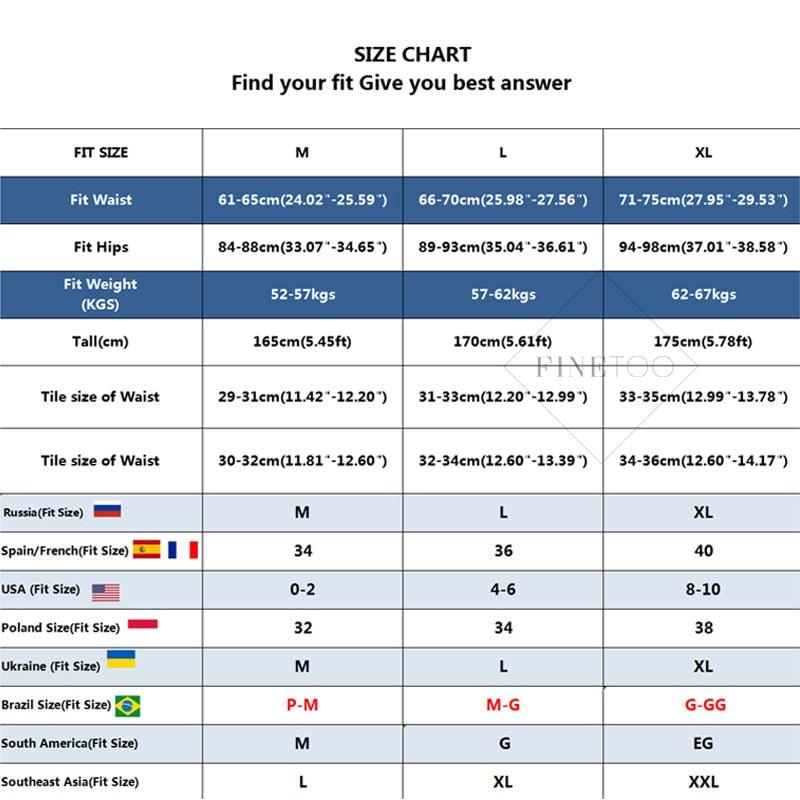 SIZE CHART
Find your fit Give you best answer

| FIT SIZE | M | L | XL |
|---|---|---|---|
| Fit Waist | 61-65cm(24.02"-25.59") | 66-70cm(25.98"-27.56") | 71-75cm(27.95"-29.53") |
| Fit Hips | 84-88cm(33.07"-34.65") | 89-93cm(35.04"-36.61") | 94-98cm(37.01"-38.58") |
| Fit Weight (KGS) | 52-57kgs | 57-62kgs | 62-67kgs |
| Tall(cm) | 165cm(5.45ft) | 170cm(5.61ft) | 175cm(5.78ft) |
| Tile size of Waist | 29-31cm(11.42"-12.20") | 31-33cm(12.20"-12.99") | 33-35cm(12.99"-13.78") |
| Tile size of Waist | 30-32cm(11.81"-12.60") | 32-34cm(12.60"-13.39") | 34-36cm(12.60"-14.17") |
| Russia(Fit Size) | M | L | XL |
| Spain/French(Fit Size) | 34 | 36 | 40 |
| USA (Fit Size) | 0-2 | 4-6 | 8-10 |
| Poland Size(Fit Size) | 32 | 34 | 38 |
| Ukraine (Fit Size) | M | L | XL |
| Brazil Size(Fit Size) | P-M | M-G | G-GG |
| South America(Fit Size) | M | G | EG |
| Southeast Asia(Fit Size) | L | XL | XXL |

FINETOO